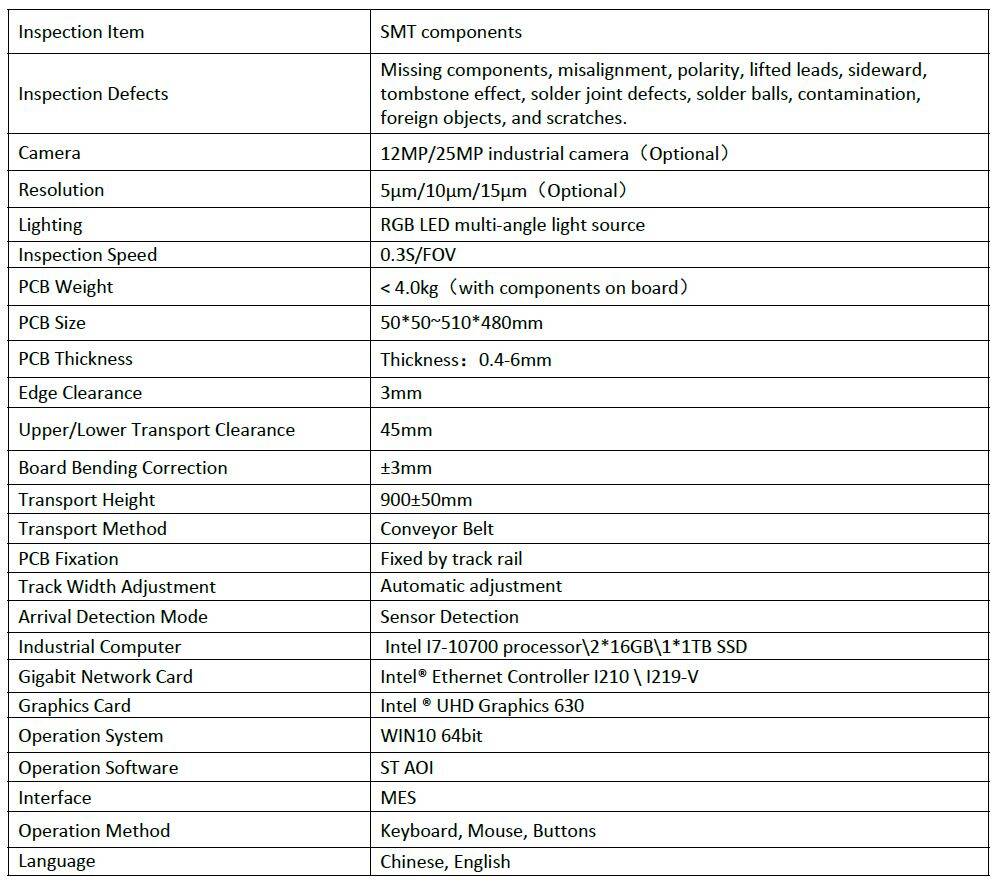 | Inspection Item | SMT components |
|---|---|
| Inspection Defects | Missing components, misalignment, polarity, lifted leads, sideward, tombstone effect, solder joint defects, solder balls, contamination, foreign objects, and scratches. |
| Camera | 12MP/25MP industrial camera（Optional） |
| Resolution | 5μm/10μm/15μm（Optional） |
| Lighting | RGB LED multi-angle light source |
| Inspection Speed | 0.3S/FOV |
| PCB Weight | < 4.0kg（with components on board） |
| PCB Size | 50\*50~510\*480mm |
| PCB Thickness | Thickness：0.4-6mm |
| Edge Clearance | 3mm |
| Upper/Lower Transport Clearance | 45mm |
| Board Bending Correction | ±3mm |
| Transport Height | 900±50mm |
| Transport Method | Conveyor Belt |
| PCB Fixation | Fixed by track rail |
| Track Width Adjustment | Automatic adjustment |
| Arrival Detection Mode | Sensor Detection |
| Industrial Computer | Intel I7-10700 processor\2\*16GB\1\*1TB SSD |
| Gigabit Network Card | Intel® Ethernet Controller I210 \ I219-V |
| Graphics Card | Intel ® UHD Graphics 630 |
| Operation System | WIN10 64bit |
| Operation Software | ST AOI |
| Interface | MES |
| Operation Method | Keyboard, Mouse, Buttons |
| Language | Chinese, English |